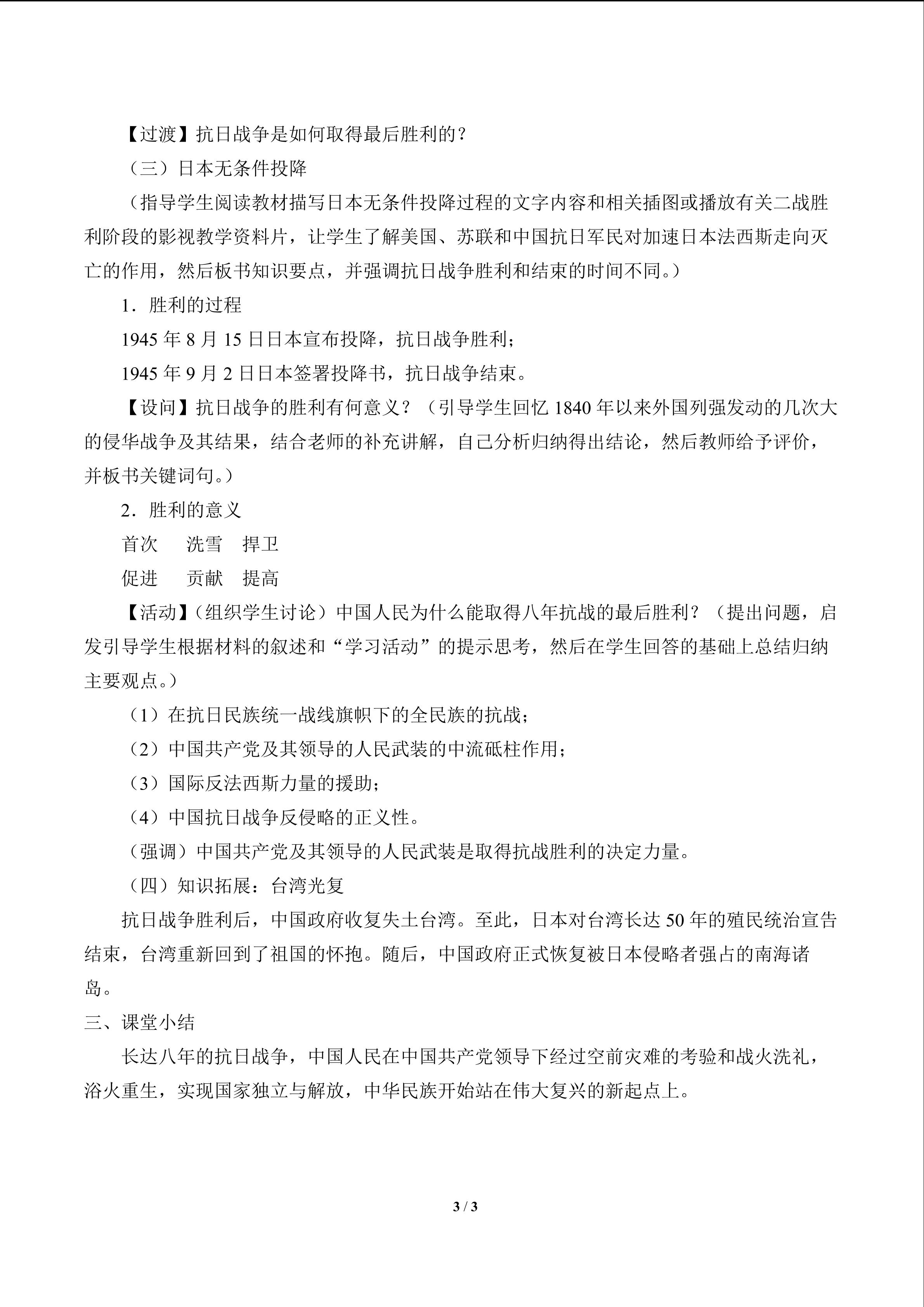 【过渡】抗日战争是如何取得最后胜利的？

（三）日本无条件投降

（指导学生阅读教材描写日本无条件投降过程的文字内容和相关插图或播放有关二战胜利阶段的影视教学资料片，让学生了解美国、苏联和中国抗日军民对加速日本法西斯走向灭亡的作用，然后板书知识要点，并强调抗日战争胜利和结束的时间不同。）

1．胜利的过程

1945 年 8 月 15 日日本宣布投降，抗日战争胜利；

1945 年 9 月 2 日日本签署投降书，抗日战争结束。

【设问】抗日战争的胜利有何意义？（引导学生回忆 1840 年以来外国列强发动的几次大的侵华战争及其结果，结合老师的补充讲解，自己分析归纳得出结论，然后教师给予评价，并板书关键词句。）

2．胜利的意义

首次　洗雪　捍卫

促进　贡献　提高

【活动】(组织学生讨论）中国人民为什么能取得八年抗战的最后胜利？（提出问题，启发引导学生根据材料的叙述和“学习活动”的提示思考，然后在学生回答的基础上总结归纳主要观点。）

（1）在抗日民族统一战线旗帜下的全民族的抗战；

（2）中国共产党及其领导的人民武装的中流砥柱作用；

（3）国际反法西斯力量的援助；

（4）中国抗日战争反侵略的正义性。

（强调）中国共产党及其领导的人民武装是取得抗战胜利的决定力量。

（四）知识拓展：台湾光复

抗日战争胜利后，中国政府收复失土台湾。至此，日本对台湾长达 50 年的殖民统治宣告结束，台湾重新回到了祖国的怀抱。随后，中国政府正式恢复被日本侵略者强占的南海诸岛。

三、课堂小结

长达八年的抗日战争，中国人民在中国共产党领导下经过空前灾难的考验和战火洗礼，浴火重生，实现国家独立与解放，中华民族开始站在伟大复兴的新起点上。

3 / 3